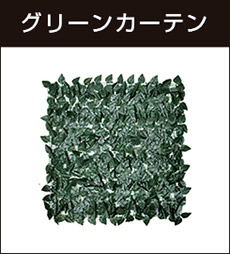 グリーンカーテン